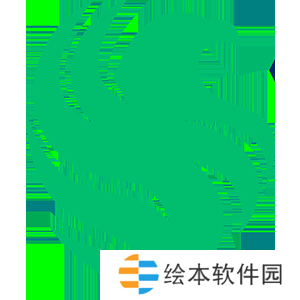 绘本软件园